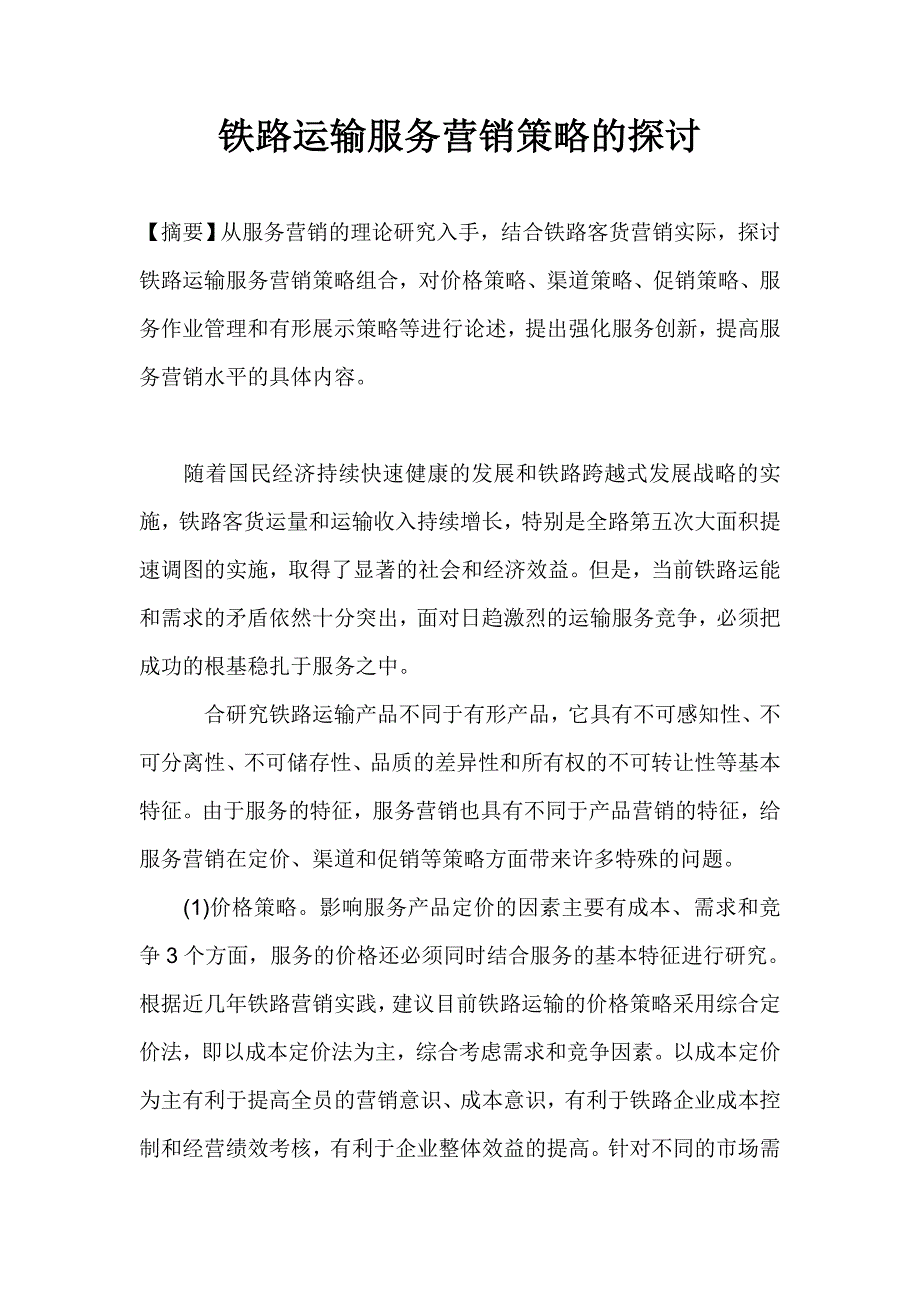 铁路运输服务营销策略的探讨

【摘要】从服务营销的理论研究入手，结合铁路客货营销实际，探讨铁路运输服务营销策略组合，对价格策略、渠道策略、促销策略、服务作业管理和有形展示策略等进行论述，提出强化服务创新，提高服务营销水平的具体内容。

随着国民经济持续快速健康的发展和铁路跨越式发展战略的实施，铁路客货运量和运输收入持续增长，特别是全路第五次大面积提速调图的实施，取得了显著的社会和经济效益。但是，当前铁路运能和需求的矛盾依然十分突出，面对日趋激烈的运输服务竞争，必须把成功的根基稳扎于服务之中。

合研究铁路运输产品不同于有形产品，它具有不可感知性、不可分离性、不可储存性、品质的差异性和所有权的不可转让性等基本特征。由于服务的特征，服务营销也具有不同于产品营销的特征，给服务营销在定价、渠道和促销等策略方面带来许多特殊的问题。

(1)价格策略。影响服务产品定价的因素主要有成本、需求和竞争 3 个方面，服务的价格还必须同时结合服务的基本特征进行研究。根据近几年铁路营销实践，建议目前铁路运输的价格策略采用综合定价法，即以成本定价法为主，综合考虑需求和竞争因素。以成本定价为主有利于提高全员的营销意识、成本意识，有利于铁路企业成本控制和经营绩效考核，有利于企业整体效益的提高。针对不同的市场需